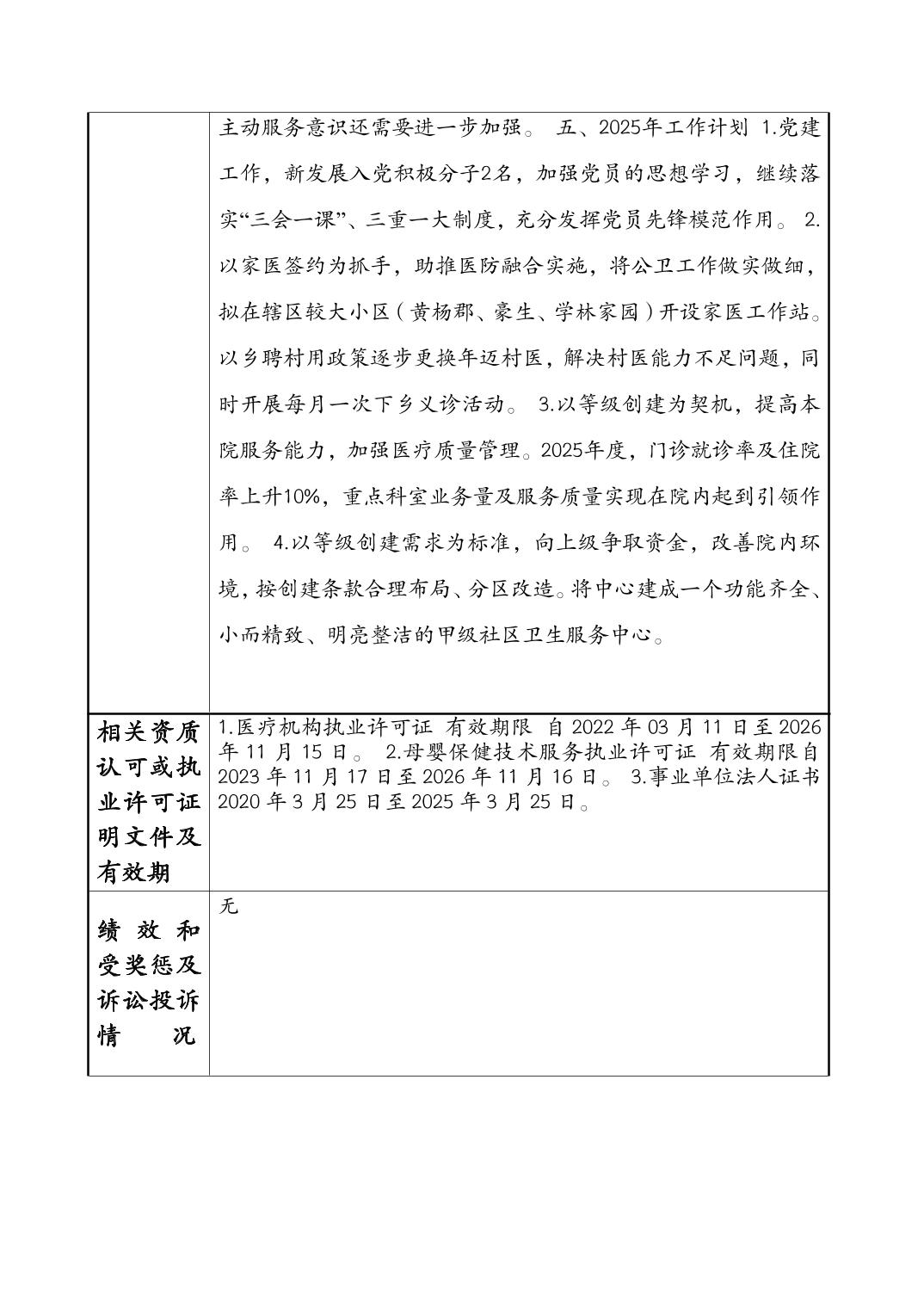 |  | 主动服务意识还需要进一步加强。 五、2025年工作计划 1.党建工作，新发展入党积极分子2名，加强党员的思想学习，继续落实“三会一课”、三重一大制度，充分发挥党员先锋模范作用。 2.以家医签约为抓手，助推医防融合实施，将公卫工作做实做细，拟在辖区较大小区（黄杨郡、豪生、学林家园）开设家医工作站。以乡聘村用政策逐步更换年迈村医，解决村医能力不足问题，同时开展每月一次下乡义诊活动。 3.以等级创建为契机，提高本院服务能力，加强医疗质量管理。2025年度，门诊就诊率及住院率上升10%，重点科室业务量及服务质量实现在院内起到引领作用。 4.以等级创建需求为标准，向上级争取资金，改善院内环境，按创建条款合理布局、分区改造。将中心建成一个功能齐全、小而精致、明亮整洁的甲级社区卫生服务中心。 |
|---|---|
| 相关资质认可或执业许可证明文件及有效期 | 1.医疗机构执业许可证 有效期限 自 2022 年 03 月 11 日至 2026 年 11 月 15 日。 2.母婴保健技术服务执业许可证 有效期限自 2023 年 11 月 17 日至 2026 年 11 月 16 日。 3.事业单位法人证书 2020 年 3 月 25 日至 2025 年 3 月 25 日。 |
| 绩效和受奖惩及诉讼投诉情况 | 无 |